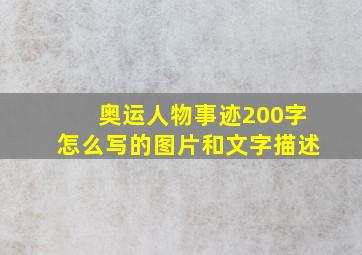 奥运人物事迹200字
怎么写的图片和文字描述